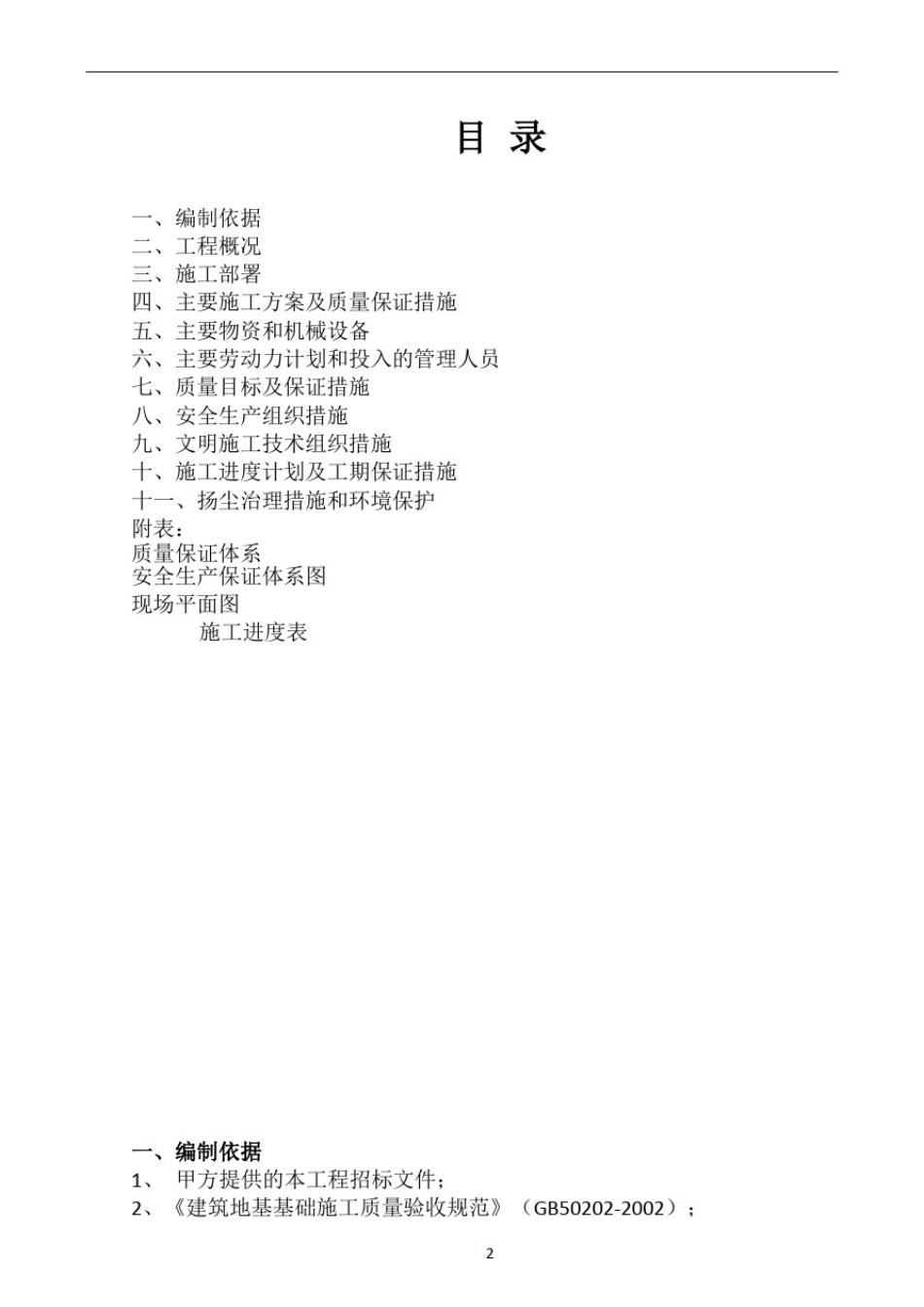 目 录

一、编制依据
二、工程概况
三、施工部署
四、主要施工方案及质量保证措施
五、主要物资和机械设备
六、主要劳动力计划和投入的管理人员
七、质量目标及保证措施
八、安全生产组织措施
九、文明施工技术组织措施
十、施工进度计划及工期保证措施
十一、扬尘治理措施和环境保护
附表：
质量保证体系
安全生产保证体系图
现场平面图
施工进度表

一、编制依据
1、甲方提供的本工程招标文件；
2、《建筑地基基础施工质量验收规范》（GB50202-2002）；

2